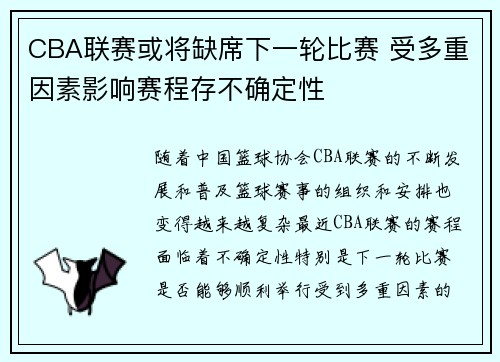 CBA联赛或将缺席下一轮比赛 受多重因素影响赛程存不确定性

随着中国篮球协会CBA联赛的不断发展和普及篮球赛事的组织和安排也变得越来越复杂最近CBA联赛的赛程面临着不确定性特别是下一轮比赛是否能够顺利举行受到多重因素的